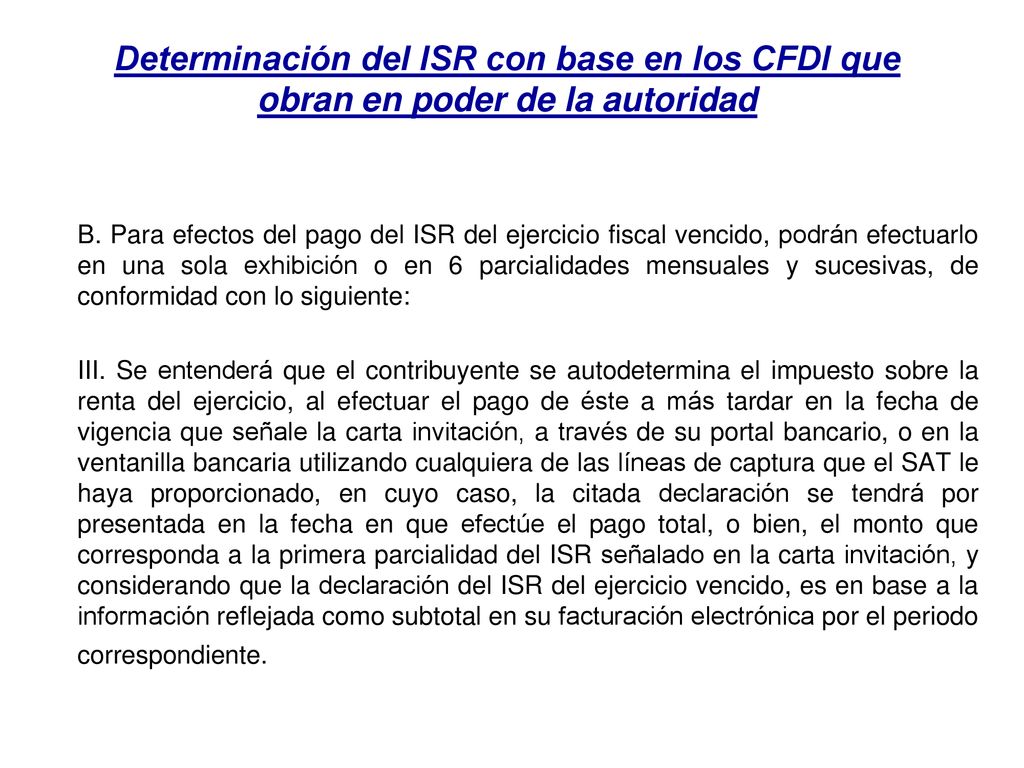 Determinación del ISR con base en los CFDI que obran en poder de la autoridad

B. Para efectos del pago del ISR del ejercicio fiscal vencido, podrán efectuarlo en una sola exhibición o en 6 parcialidades mensuales y sucesivas, de conformidad con lo siguiente:

III. Se entenderá que el contribuyente se autodetermina el impuesto sobre la renta del ejercicio, al efectuar el pago de éste a más tardar en la fecha de vigencia que señale la carta invitación, a través de su portal bancario, o en la ventanilla bancaria utilizando cualquiera de las líneas de captura que el SAT le haya proporcionado, en cuyo caso, la citada declaración se tendrá por presentada en la fecha en que efectúe el pago total, o bien, el monto que corresponda a la primera parcialidad del ISR señalado en la carta invitación, y considerando que la declaración del ISR del ejercicio vencido, es en base a la información reflejada como subtotal en su facturación electrónica por el periodo correspondiente.